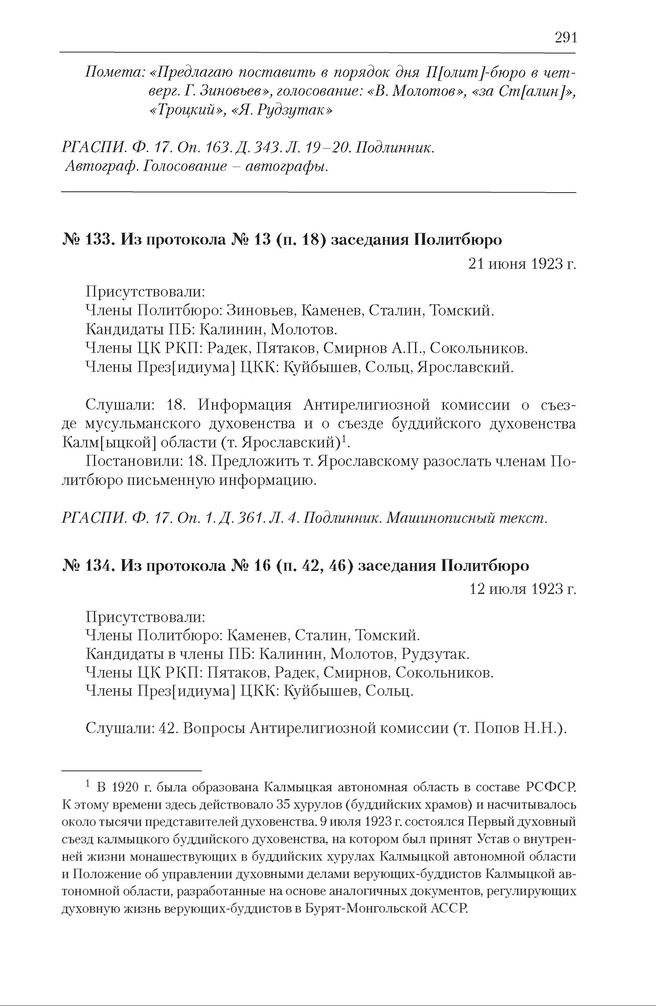 291

Помета: «Предлагаю поставить в порядок дня П[олит]-бюро в четверг. Г. Зиновьев», голосование: «В. Молотов», «за Ст[алин]», «Троцкий», «Я. Рудзутак»

РГАСПИ. Ф. 17. Оп. 163. Д. 343. Л. 19–20. Подлинник. Автограф. Голосование – автографы.

№ 133. Из протокола № 13 (п. 18) заседания Политбюро

21 июня 1923 г.

Присутствовали:
Члены Политбюро: Зиновьев, Каменев, Сталин, Томский.
Кандидаты ПБ: Калинин, Молотов.
Члены ЦК РКП: Радек, Пятаков, Смирнов А.П., Сокольников.
Члены През[идиума] ЦКК: Куйбышев, Сольц, Ярославский.

Слушали: 18. Информация Антирелигиозной комиссии о съезде мусульманского духовенства и о съезде буддийского духовенства Калм[ыцкой] области (т. Ярославский)$^1$.
Постановили: 18. Предложить т. Ярославскому разослать членам Политбюро письменную информацию.

РГАСПИ. Ф. 17. Оп. 1. Д. 361. Л. 4. Подлинник. Машинописный текст.

№ 134. Из протокола № 16 (п. 42, 46) заседания Политбюро

12 июля 1923 г.

Присутствовали:
Члены Политбюро: Каменев, Сталин, Томский.
Кандидаты в члены ПБ: Калинин, Молотов, Рудзутак.
Члены ЦК РКП: Пятаков, Радек, Смирнов, Сокольников.
Члены През[идиума] ЦКК: Куйбышев, Сольц.

Слушали: 42. Вопросы Антирелигиозной комиссии (т. Попов Н.Н.).

$^1$ В 1920 г. была образована Калмыцкая автономная область в составе РСФСР. К этому времени здесь действовало 35 хурулов (буддийских храмов) и насчитывалось около тысячи представителей духовенства. 9 июля 1923 г. состоялся Первый духовный съезд калмыцкого буддийского духовенства, на котором был принят Устав о внутренней жизни монашествующих в буддийских хурулах Калмыцкой автономной области и Положение об управлении духовными делами верующих-буддистов Калмыцкой автономной области, разработанные на основе аналогичных документов, регулирующих духовную жизнь верующих-буддистов в Бурят-Монгольской АССР.